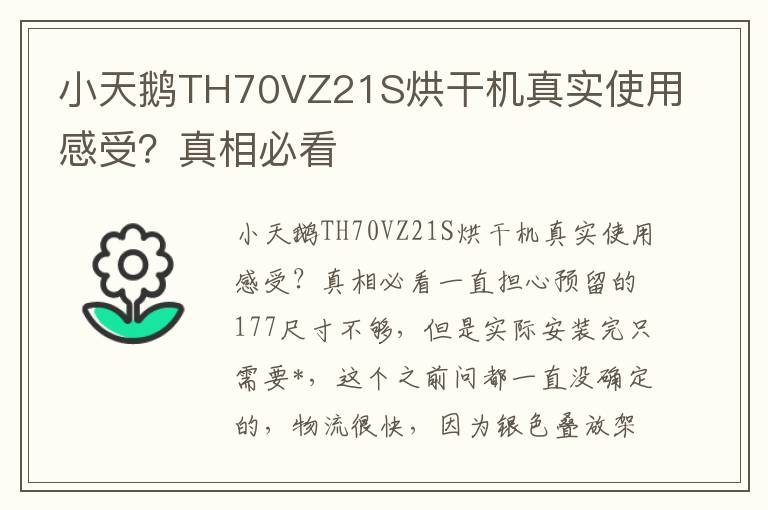 小天鹅TH70VZ21S烘干机真实使用感受？真相必看

小天鹅TH70VZ21S烘干机真实使用感受？真相必看一直担心预留的177尺寸不够，但是实际安装完只需要*，这个之前问都一直没确定的，物流很快，因为银色叠放架